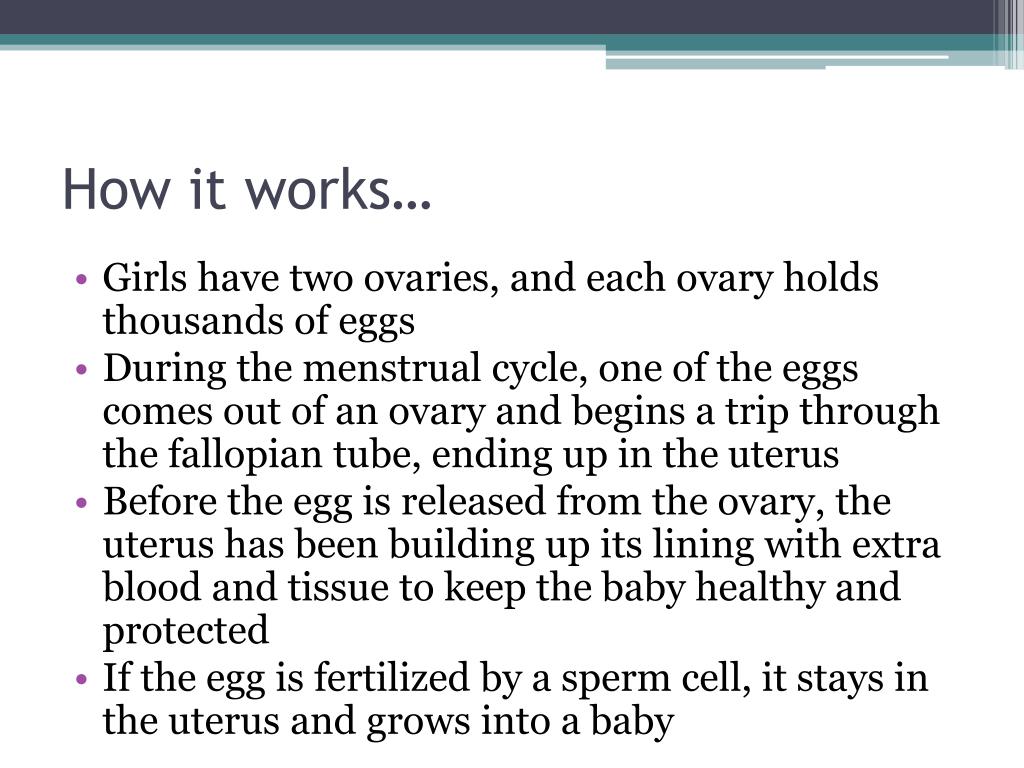 How it works…

• Girls have two ovaries, and each ovary holds thousands of eggs
• During the menstrual cycle, one of the eggs comes out of an ovary and begins a trip through the fallopian tube, ending up in the uterus
• Before the egg is released from the ovary, the uterus has been building up its lining with extra blood and tissue to keep the baby healthy and protected
• If the egg is fertilized by a sperm cell, it stays in the uterus and grows into a baby